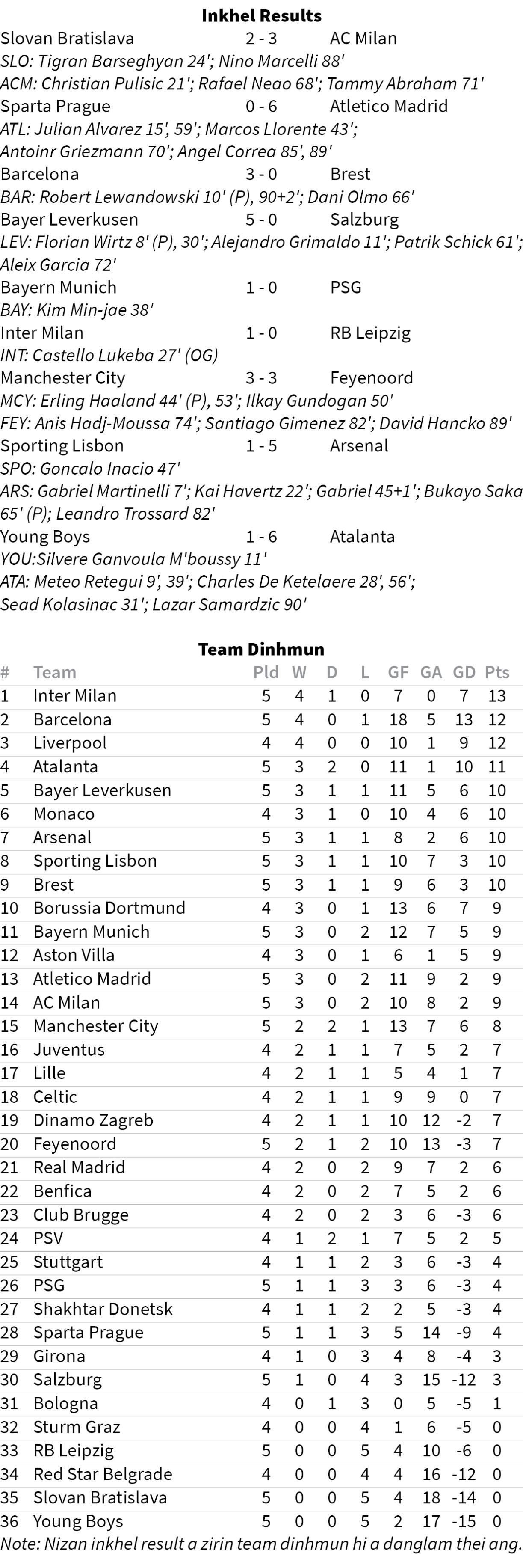 **Inkhel Results**

Slovan Bratislava 2 - 3 AC Milan
*SLO: Tigran Barseghyan 24'; Nino Marcelli 88'*
*ACM: Christian Pulisic 21'; Rafael Neao 68'; Tammy Abraham 71'*
Sparta Prague 0 - 6 Atletico Madrid
*ATL: Julian Alvarez 15', 59'; Marcos Llorente 43'; Antoinr Griezmann 70'; Angel Correa 85', 89'*
Barcelona 3 - 0 Brest
*BAR: Robert Lewandowski 10' (P), 90+2'; Dani Olmo 66'*
Bayer Leverkusen 5 - 0 Salzburg
*LEV: Florian Wirtz 8' (P), 30'; Alejandro Grimaldo 11'; Patrik Schick 61'; Aleix Garcia 72'*
Bayern Munich 1 - 0 PSG
*BAY: Kim Min-jae 38'*
Inter Milan 1 - 0 RB Leipzig
*INT: Castello Lukeba 27' (OG)*
Manchester City 3 - 3 Feyenoord
*MCY: Erling Haaland 44' (P), 53'; Ilkay Gundogan 50'*
*FEY: Anis Hadj-Moussa 74'; Santiago Gimenez 82'; David Hancko 89'*
Sporting Lisbon 1 - 5 Arsenal
*SPO: Goncalo Inacio 47'*
*ARS: Gabriel Martinelli 7'; Kai Havertz 22'; Gabriel 45+1'; Bukayo Saka 65' (P); Leandro Trossard 82'*
Young Boys 1 - 6 Atalanta
*YOU:Silvere Ganvoula M'boussy 11'*
*ATA: Meteo Retegui 9', 39'; Charles De Ketelaere 28', 56'; Sead Kolasinac 31'; Lazar Samardzic 90'*

**Team Dinhmun**

| # | Team | Pld | W | D | L | GF | GA | GD | Pts |
|---|---|---|---|---|---|---|---|---|---|
| 1 | Inter Milan | 5 | 4 | 1 | 0 | 7 | 0 | 7 | 13 |
| 2 | Barcelona | 5 | 4 | 0 | 1 | 18 | 5 | 13 | 12 |
| 3 | Liverpool | 4 | 4 | 0 | 0 | 10 | 1 | 9 | 12 |
| 4 | Atalanta | 5 | 3 | 2 | 0 | 11 | 1 | 10 | 11 |
| 5 | Bayer Leverkusen | 5 | 3 | 1 | 1 | 11 | 5 | 6 | 10 |
| 6 | Monaco | 4 | 3 | 1 | 0 | 10 | 4 | 6 | 10 |
| 7 | Arsenal | 5 | 3 | 1 | 1 | 8 | 2 | 6 | 10 |
| 8 | Sporting Lisbon | 5 | 3 | 1 | 1 | 10 | 7 | 3 | 10 |
| 9 | Brest | 5 | 3 | 1 | 1 | 9 | 6 | 3 | 10 |
| 10 | Borussia Dortmund | 4 | 3 | 0 | 1 | 13 | 6 | 7 | 9 |
| 11 | Bayern Munich | 5 | 3 | 0 | 2 | 12 | 7 | 5 | 9 |
| 12 | Aston Villa | 4 | 3 | 0 | 1 | 6 | 1 | 5 | 9 |
| 13 | Atletico Madrid | 5 | 3 | 0 | 2 | 11 | 9 | 2 | 9 |
| 14 | AC Milan | 5 | 3 | 0 | 2 | 10 | 8 | 2 | 9 |
| 15 | Manchester City | 5 | 2 | 2 | 1 | 13 | 7 | 6 | 8 |
| 16 | Juventus | 4 | 2 | 1 | 1 | 7 | 5 | 2 | 7 |
| 17 | Lille | 4 | 2 | 1 | 1 | 5 | 4 | 1 | 7 |
| 18 | Celtic | 4 | 2 | 1 | 1 | 9 | 9 | 0 | 7 |
| 19 | Dinamo Zagreb | 4 | 2 | 1 | 1 | 10 | 12 | -2 | 7 |
| 20 | Feyenoord | 5 | 2 | 1 | 2 | 10 | 13 | -3 | 7 |
| 21 | Real Madrid | 4 | 2 | 0 | 2 | 9 | 7 | 2 | 6 |
| 22 | Benfica | 4 | 2 | 0 | 2 | 7 | 5 | 2 | 6 |
| 23 | Club Brugge | 4 | 2 | 0 | 2 | 3 | 6 | -3 | 6 |
| 24 | PSV | 4 | 1 | 2 | 1 | 7 | 5 | 2 | 5 |
| 25 | Stuttgart | 4 | 1 | 1 | 2 | 3 | 6 | -3 | 4 |
| 26 | PSG | 5 | 1 | 1 | 3 | 3 | 6 | -3 | 4 |
| 27 | Shakhtar Donetsk | 4 | 1 | 1 | 2 | 2 | 5 | -3 | 4 |
| 28 | Sparta Prague | 5 | 1 | 1 | 3 | 5 | 14 | -9 | 4 |
| 29 | Girona | 4 | 1 | 0 | 3 | 4 | 8 | -4 | 3 |
| 30 | Salzburg | 5 | 1 | 0 | 4 | 3 | 15 | -12 | 3 |
| 31 | Bologna | 4 | 0 | 1 | 3 | 0 | 5 | -5 | 1 |
| 32 | Sturm Graz | 4 | 0 | 0 | 4 | 1 | 6 | -5 | 0 |
| 33 | RB Leipzig | 5 | 0 | 0 | 5 | 4 | 10 | -6 | 0 |
| 34 | Red Star Belgrade | 4 | 0 | 0 | 4 | 4 | 16 | -12 | 0 |
| 35 | Slovan Bratislava | 5 | 0 | 0 | 5 | 4 | 18 | -14 | 0 |
| 36 | Young Boys | 5 | 0 | 0 | 5 | 2 | 17 | -15 | 0 |

*Note: Nizan inkhel result a zirin team dinhmun hi a danglam thei ang.*